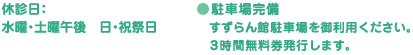 休診日：
水曜･土曜午後　日･祝祭日

●駐車場完備
すずらん館駐車場を御利用ください。
3時間無料券発行します。